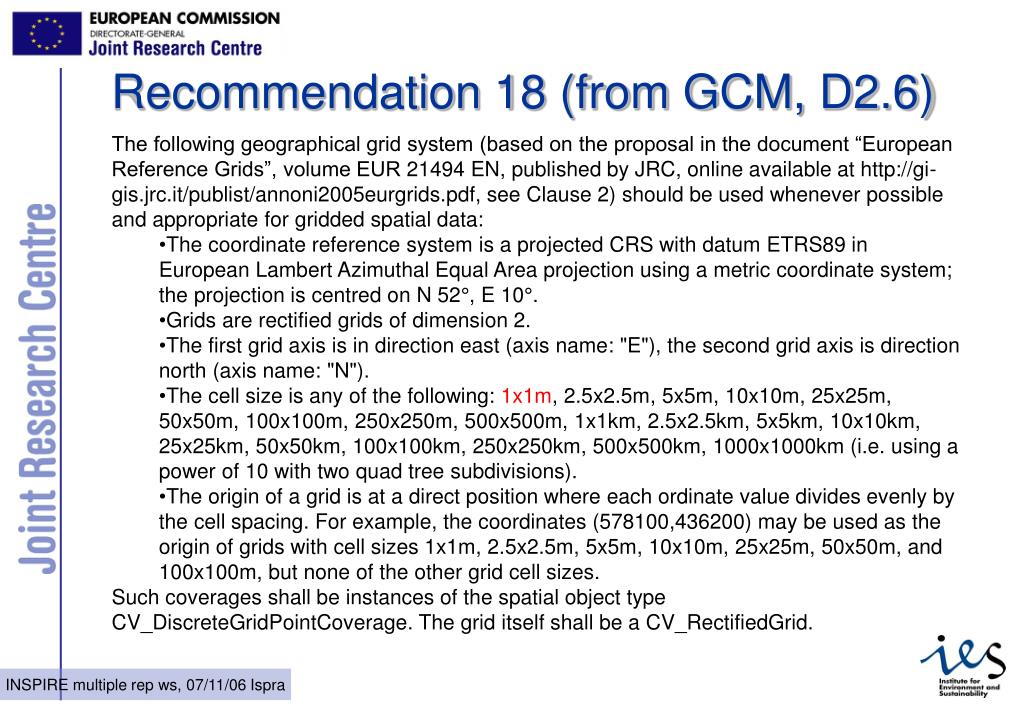 EUROPEAN COMMISSION
DIRECTORATE-GENERAL
Joint Research Centre

Joint Research Centre

Recommendation 18 (from GCM, D2.6)

The following geographical grid system (based on the proposal in the document “European Reference Grids”, volume EUR 21494 EN, published by JRC, online available at http://gi-gis.jrc.it/publist/annoni2005eurgrids.pdf, see Clause 2) should be used whenever possible and appropriate for gridded spatial data:

•The coordinate reference system is a projected CRS with datum ETRS89 in European Lambert Azimuthal Equal Area projection using a metric coordinate system; the projection is centred on N 52°, E 10°.

•Grids are rectified grids of dimension 2.

•The first grid axis is in direction east (axis name: "E"), the second grid axis is direction north (axis name: "N").

•The cell size is any of the following: 1x1m, 2.5x2.5m, 5x5m, 10x10m, 25x25m, 50x50m, 100x100m, 250x250m, 500x500m, 1x1km, 2.5x2.5km, 5x5km, 10x10km, 25x25km, 50x50km, 100x100km, 250x250km, 500x500km, 1000x1000km (i.e. using a power of 10 with two quad tree subdivisions).

•The origin of a grid is at a direct position where each ordinate value divides evenly by the cell spacing. For example, the coordinates (578100,436200) may be used as the origin of grids with cell sizes 1x1m, 2.5x2.5m, 5x5m, 10x10m, 25x25m, 50x50m, and 100x100m, but none of the other grid cell sizes.

Such coverages shall be instances of the spatial object type CV_DiscreteGridPointCoverage. The grid itself shall be a CV_RectifiedGrid.

INSPIRE multiple rep ws, 07/11/06 Ispra

ies
Institute for Environment and Sustainability